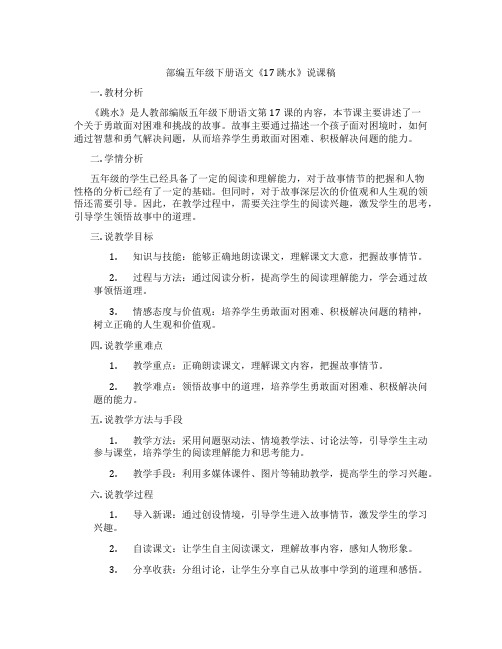 部编五年级下册语文《17 跳水》说课稿

一. 教材分析

《跳水》是人教部编版五年级下册语文第 17 课的内容，本节课主要讲述了一个关于勇敢面对困难和挑战的故事。故事主要通过描述一个孩子面对困境时，如何通过智慧和勇气解决问题，从而培养学生勇敢面对困难、积极解决问题的能力。

二. 学情分析

五年级的学生已经具备了一定的阅读和理解能力，对于故事情节的把握和人物性格的分析已经有了一定的基础。但同时，对于故事深层次的价值观和人生观的领悟还需要引导。因此，在教学过程中，需要关注学生的阅读兴趣，激发学生的思考，引导学生领悟故事中的道理。

三. 说教学目标

1. 知识与技能：能够正确地朗读课文，理解课文大意，把握故事情节。

2. 过程与方法：通过阅读分析，提高学生的阅读理解能力，学会通过故事领悟道理。

3. 情感态度与价值观：培养学生勇敢面对困难、积极解决问题的精神，树立正确的人生观和价值观。

四. 说教学重难点

1. 教学重点：正确朗读课文，理解课文内容，把握故事情节。

2. 教学难点：领悟故事中的道理，培养学生勇敢面对困难、积极解决问题的能力。

五. 说教学方法与手段

1. 教学方法：采用问题驱动法、情境教学法、讨论法等，引导学生主动参与课堂，培养学生的阅读理解能力和思考能力。

2. 教学手段：利用多媒体课件、图片等辅助教学，提高学生的学习兴趣。

六. 说教学过程

1. 导入新课：通过创设情境，引导学生进入故事情节，激发学生的学习兴趣。

2. 自读课文：让学生自主阅读课文，理解故事内容，感知人物形象。

3. 分享收获：分组讨论，让学生分享自己从故事中学到的道理和感悟。